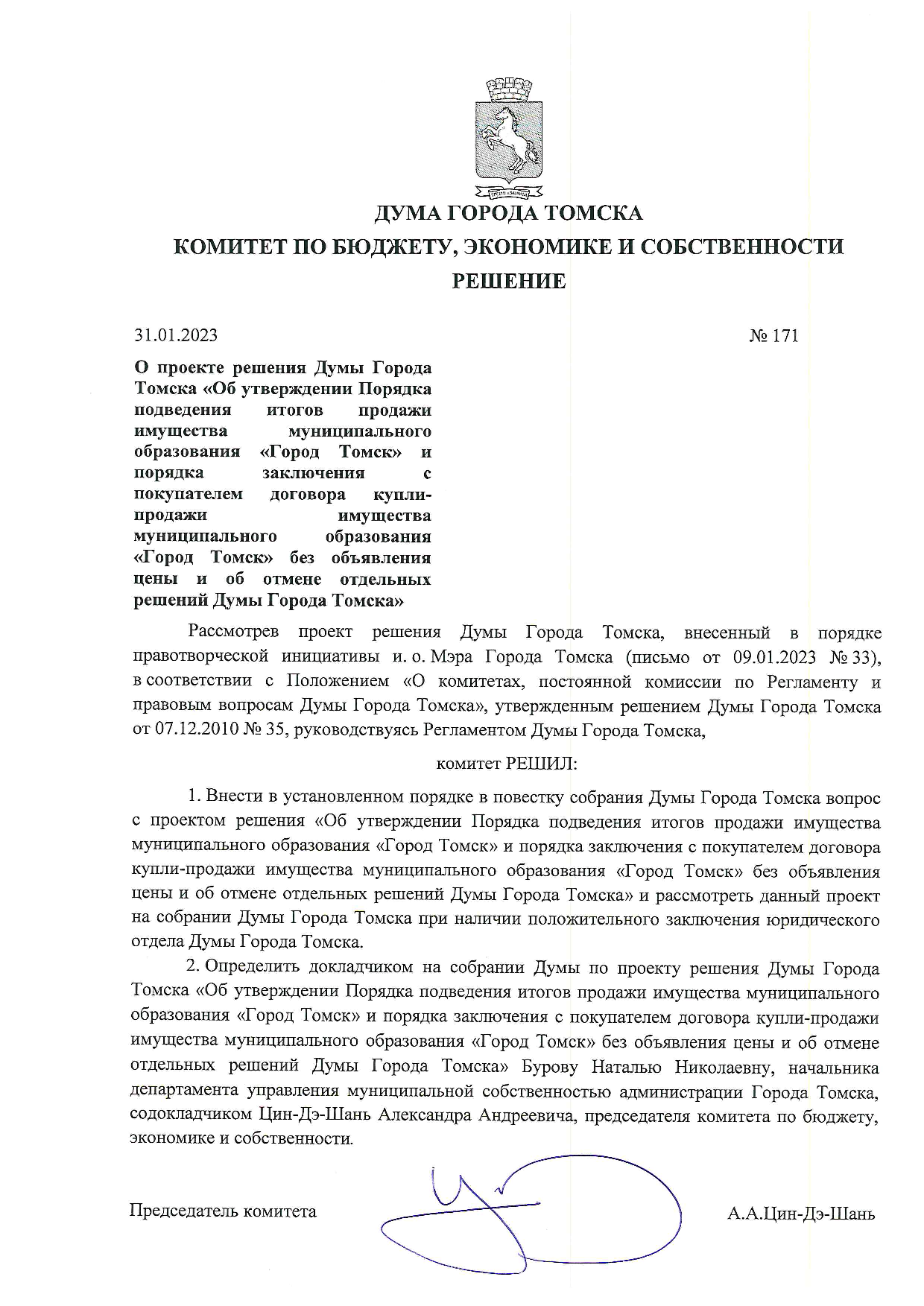 ДУМА ГОРОДА ТОМСКА
КОМИТЕТ ПО БЮДЖЕТУ, ЭКОНОМИКЕ И СОБСТВЕННОСТИ
РЕШЕНИЕ

31.01.2023 № 171

О проекте решения Думы Города Томска «Об утверждении Порядка подведения итогов продажи имущества муниципального образования «Город Томск» и порядка заключения с покупателем договора купли-продажи имущества муниципального образования «Город Томск» без объявления цены и об отмене отдельных решений Думы Города Томска»

Рассмотрев проект решения Думы Города Томска, внесенный в порядке правотворческой инициативы и. о. Мэра Города Томска (письмо от 09.01.2023 № 33), в соответствии с Положением «О комитетах, постоянной комиссии по Регламенту и правовым вопросам Думы Города Томска», утвержденным решением Думы Города Томска от 07.12.2010 № 35, руководствуясь Регламентом Думы Города Томска,

комитет РЕШИЛ:

1. Внести в установленном порядке в повестку собрания Думы Города Томска вопрос с проектом решения «Об утверждении Порядка подведения итогов продажи имущества муниципального образования «Город Томск» и порядка заключения с покупателем договора купли-продажи имущества муниципального образования «Город Томск» без объявления цены и об отмене отдельных решений Думы Города Томска» и рассмотреть данный проект на собрании Думы Города Томска при наличии положительного заключения юридического отдела Думы Города Томска.

2. Определить докладчиком на собрании Думы по проекту решения Думы Города Томска «Об утверждении Порядка подведения итогов продажи имущества муниципального образования «Город Томск» и порядка заключения с покупателем договора купли-продажи имущества муниципального образования «Город Томск» без объявления цены и об отмене отдельных решений Думы Города Томска» Бурову Наталью Николаевну, начальника департамента управления муниципальной собственностью администрации Города Томска, содокладчиком Цин-Дэ-Шань Александра Андреевича, председателя комитета по бюджету, экономике и собственности.

Председатель комитета А.А.Цин-Дэ-Шань